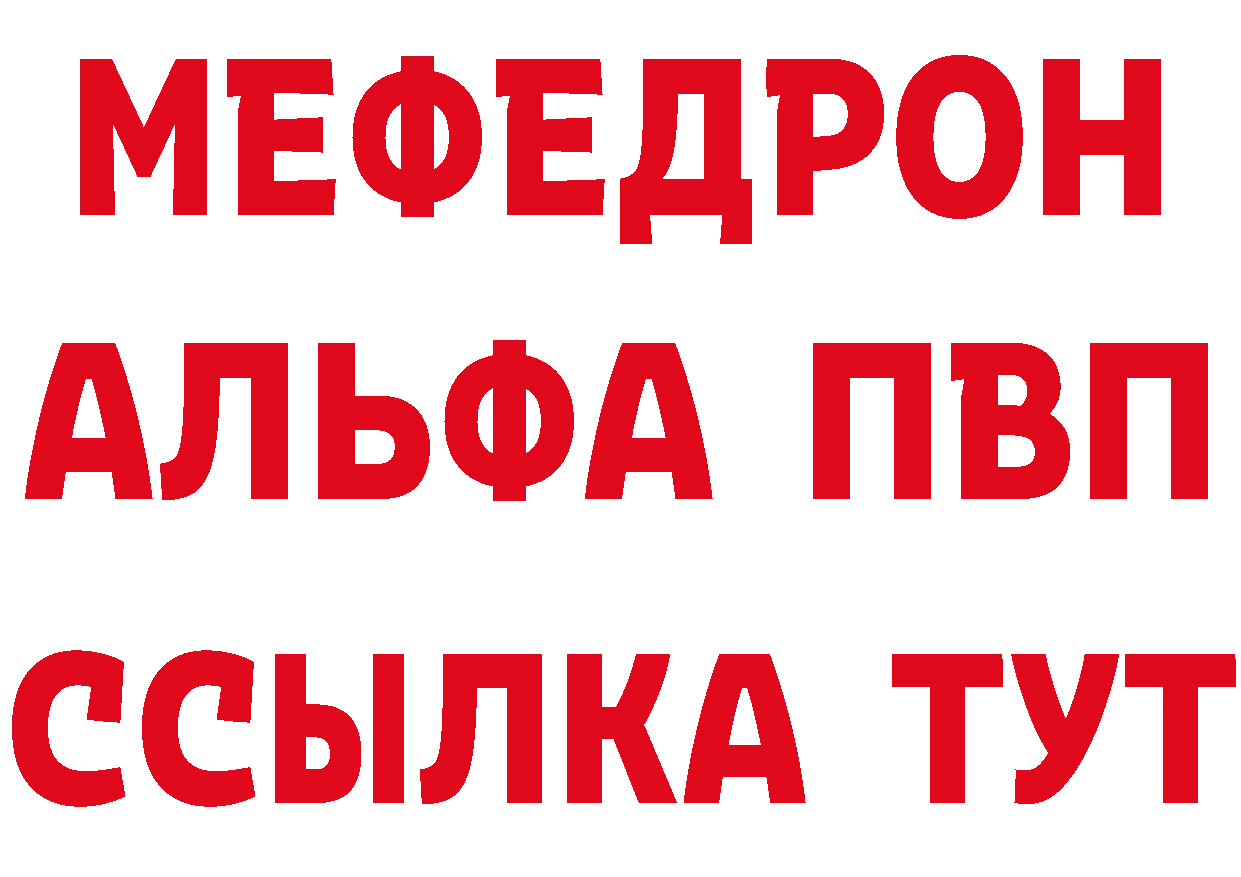 МЕФЕДРОН
АЛЬФА ПВП
ССЫЛКА ТУТ